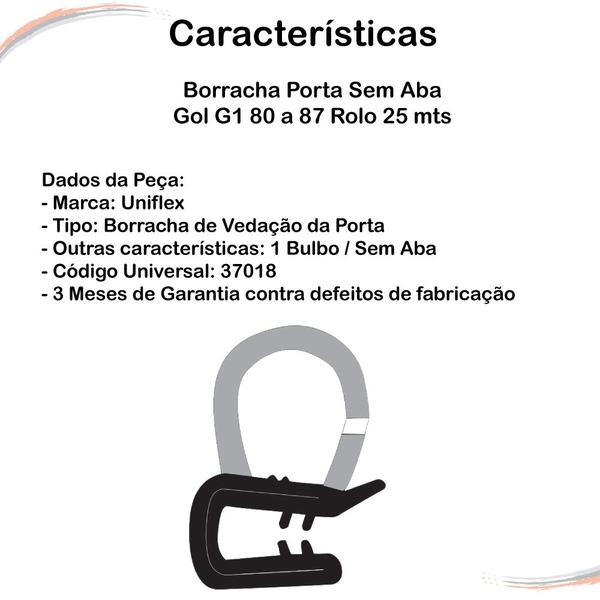 Características

Borracha Porta Sem Aba
Gol G1 80 a 87 Rolo 25 mts

Dados da Peça:
- Marca: Uniflex
- Tipo: Borracha de Vedação da Porta
- Outras características: 1 Bulbo / Sem Aba
- Código Universal: 37018
- 3 Meses de Garantia contra defeitos de fabricação